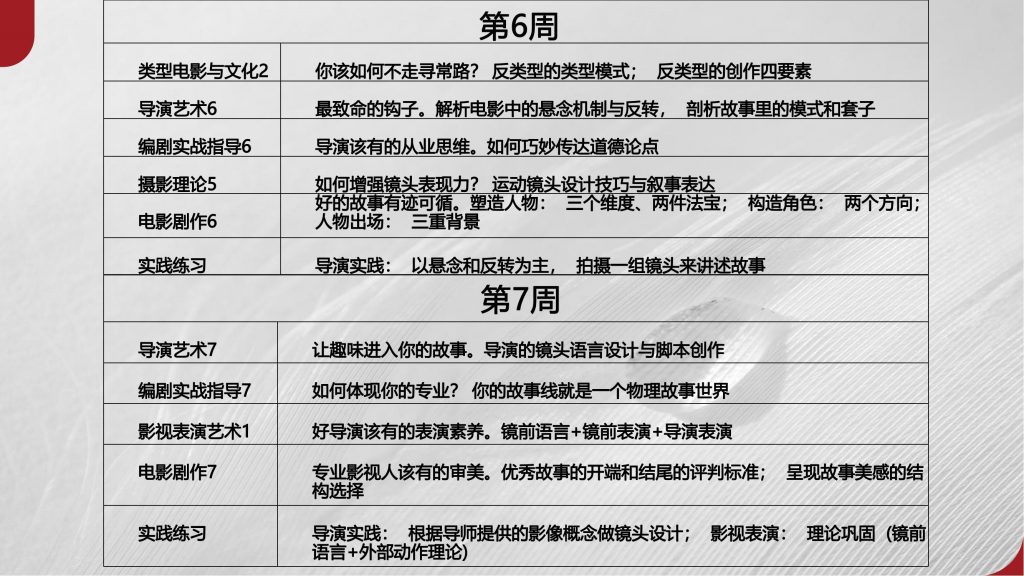 第6周

| | |
|---|---|
| 类型电影与文化2 | 你该如何不走寻常路？ 反类型的类型模式； 反类型的创作四要素 |
| 导演艺术6 | 最致命的钩子。解析电影中的悬念机制与反转， 剖析故事里的模式和套子 |
| 编剧实战指导6 | 导演该有的从业思维。如何巧妙传达道德论点 |
| 摄影理论5 | 如何增强镜头表现力？ 运动镜头设计技巧与叙事表达 |
| 电影剧作6 | 好的故事有迹可循。塑造人物： 三个维度、两件法宝； 构造角色： 两个方向； 人物出场： 三重背景 |
| 实践练习 | 导演实践： 以悬念和反转为主， 拍摄一组镜头来讲述故事 |

第7周

| | |
|---|---|
| 导演艺术7 | 让趣味进入你的故事。导演的镜头语言设计与脚本创作 |
| 编剧实战指导7 | 如何体现你的专业？ 你的故事线就是一个物理故事世界 |
| 影视表演艺术1 | 好导演该有的表演素养。镜前语言+镜前表演+导演表演 |
| 电影剧作7 | 专业影视人该有的审美。优秀故事的开端和结尾的评判标准； 呈现故事美感的结构选择 |
| 实践练习 | 导演实践： 根据导师提供的影像概念做镜头设计； 影视表演： 理论巩固（镜前语言+外部动作理论） |